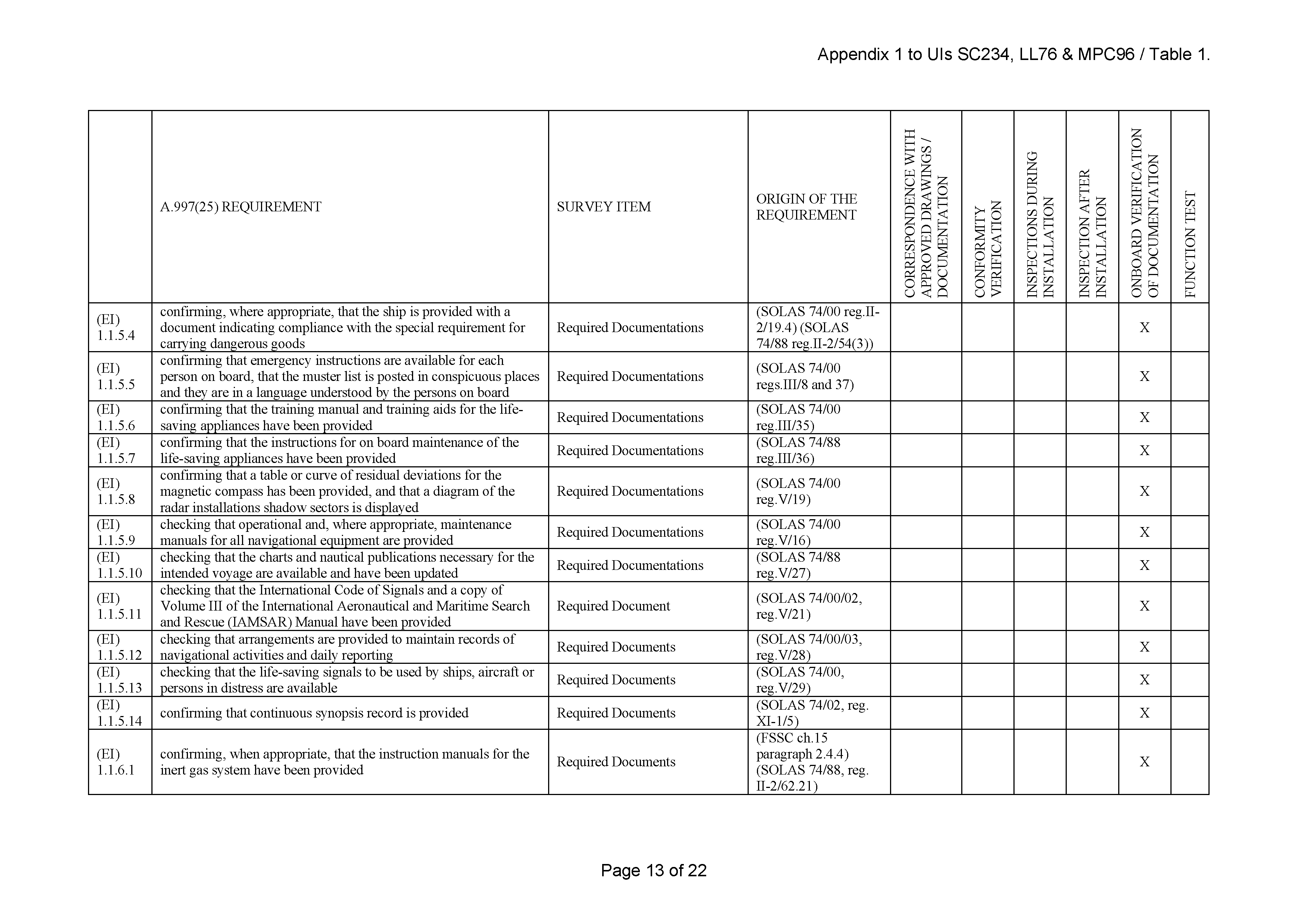 Appendix 1 to UIs SC234, LL76 & MPC96 / Table 1.

|  | A.997(25) REQUIREMENT | SURVEY ITEM | ORIGIN OF THE REQUIREMENT | CORRESPONDENCE WITH APPROVED DRAWINGS / DOCUMENTATION | CONFORMITY VERIFICATION | INSPECTIONS DURING INSTALLATION | INSPECTION AFTER INSTALLATION | ONBOARD VERIFICATION OF DOCUMENTATION | FUNCTION TEST |
|---|---|---|---|---|---|---|---|---|---|
| (EI) 1.1.5.4 | confirming, where appropriate, that the ship is provided with a document indicating compliance with the special requirement for carrying dangerous goods | Required Documentations | (SOLAS 74/00 reg.II-2/19.4) (SOLAS 74/88 reg.II-2/54(3)) |  |  |  |  | X |  |
| (EI) 1.1.5.5 | confirming that emergency instructions are available for each person on board, that the muster list is posted in conspicuous places and they are in a language understood by the persons on board | Required Documentations | (SOLAS 74/00 regs.III/8 and 37) |  |  |  |  | X |  |
| (EI) 1.1.5.6 | confirming that the training manual and training aids for the life-saving appliances have been provided | Required Documentations | (SOLAS 74/00 reg.III/35) |  |  |  |  | X |  |
| (EI) 1.1.5.7 | confirming that the instructions for on board maintenance of the life-saving appliances have been provided | Required Documentations | (SOLAS 74/88 reg.III/36) |  |  |  |  | X |  |
| (EI) 1.1.5.8 | confirming that a table or curve of residual deviations for the magnetic compass has been provided, and that a diagram of the radar installations shadow sectors is displayed | Required Documentations | (SOLAS 74/00 reg.V/19) |  |  |  |  | X |  |
| (EI) 1.1.5.9 | checking that operational and, where appropriate, maintenance manuals for all navigational equipment are provided | Required Documentations | (SOLAS 74/00 reg.V/16) |  |  |  |  | X |  |
| (EI) 1.1.5.10 | checking that the charts and nautical publications necessary for the intended voyage are available and have been updated | Required Documentations | (SOLAS 74/88 reg.V/27) |  |  |  |  | X |  |
| (EI) 1.1.5.11 | checking that the International Code of Signals and a copy of Volume III of the International Aeronautical and Maritime Search and Rescue (IAMSAR) Manual have been provided | Required Document | (SOLAS 74/00/02, reg.V/21) |  |  |  |  | X |  |
| (EI) 1.1.5.12 | checking that arrangements are provided to maintain records of navigational activities and daily reporting | Required Documents | (SOLAS 74/00/03, reg.V/28) |  |  |  |  | X |  |
| (EI) 1.1.5.13 | checking that the life-saving signals to be used by ships, aircraft or persons in distress are available | Required Documents | (SOLAS 74/00, reg.V/29) |  |  |  |  | X |  |
| (EI) 1.1.5.14 | confirming that continuous synopsis record is provided | Required Documents | (SOLAS 74/02, reg. XI-1/5) |  |  |  |  | X |  |
| (EI) 1.1.6.1 | confirming, when appropriate, that the instruction manuals for the inert gas system have been provided | Required Documents | (FSSC ch.15 paragraph 2.4.4) (SOLAS 74/88, reg. II-2/62.21) |  |  |  |  | X |  |

Page 13 of 22